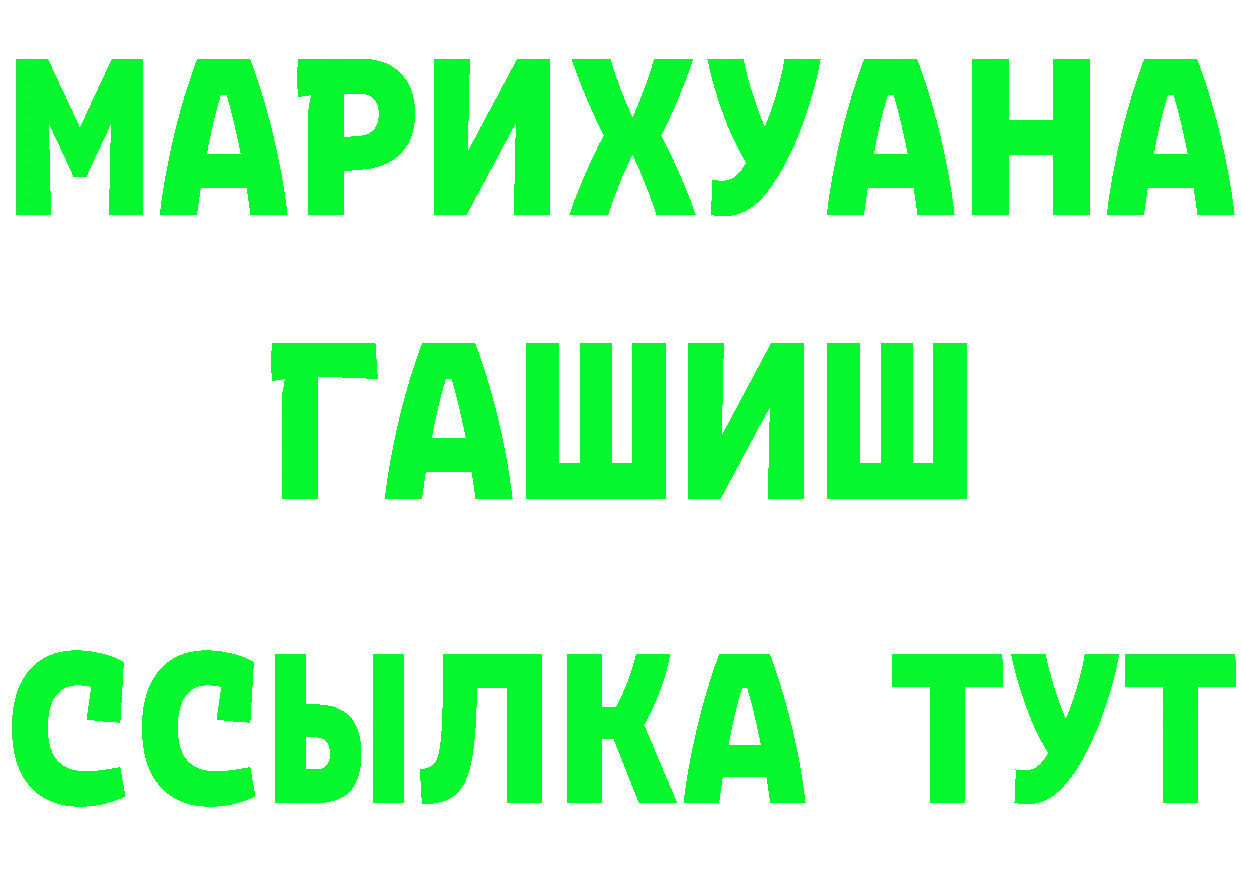 МАРИХУАНА
ГАШИШ
ССЫЛКА ТУТ